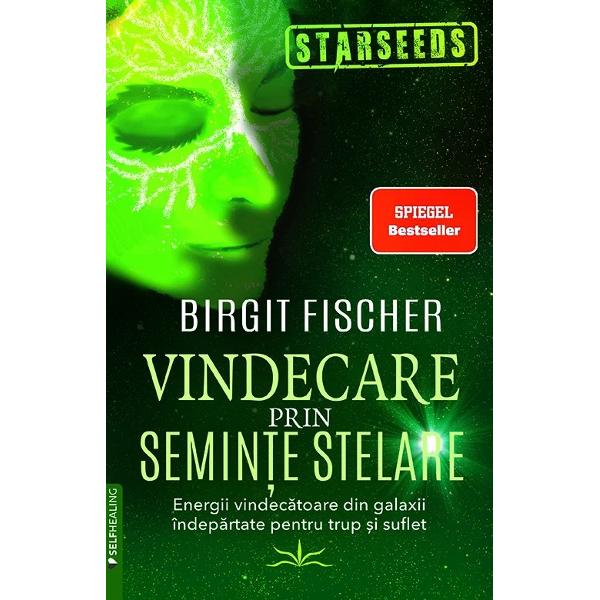 STARSEEDS

SPIEGEL
Bestseller

BIRGIT FISCHER

VINDECARE
PRIN
SEMINȚE STELARE

Energii vindecătoare din galaxii îndepărtate pentru trup și suflet

SELFHEALING